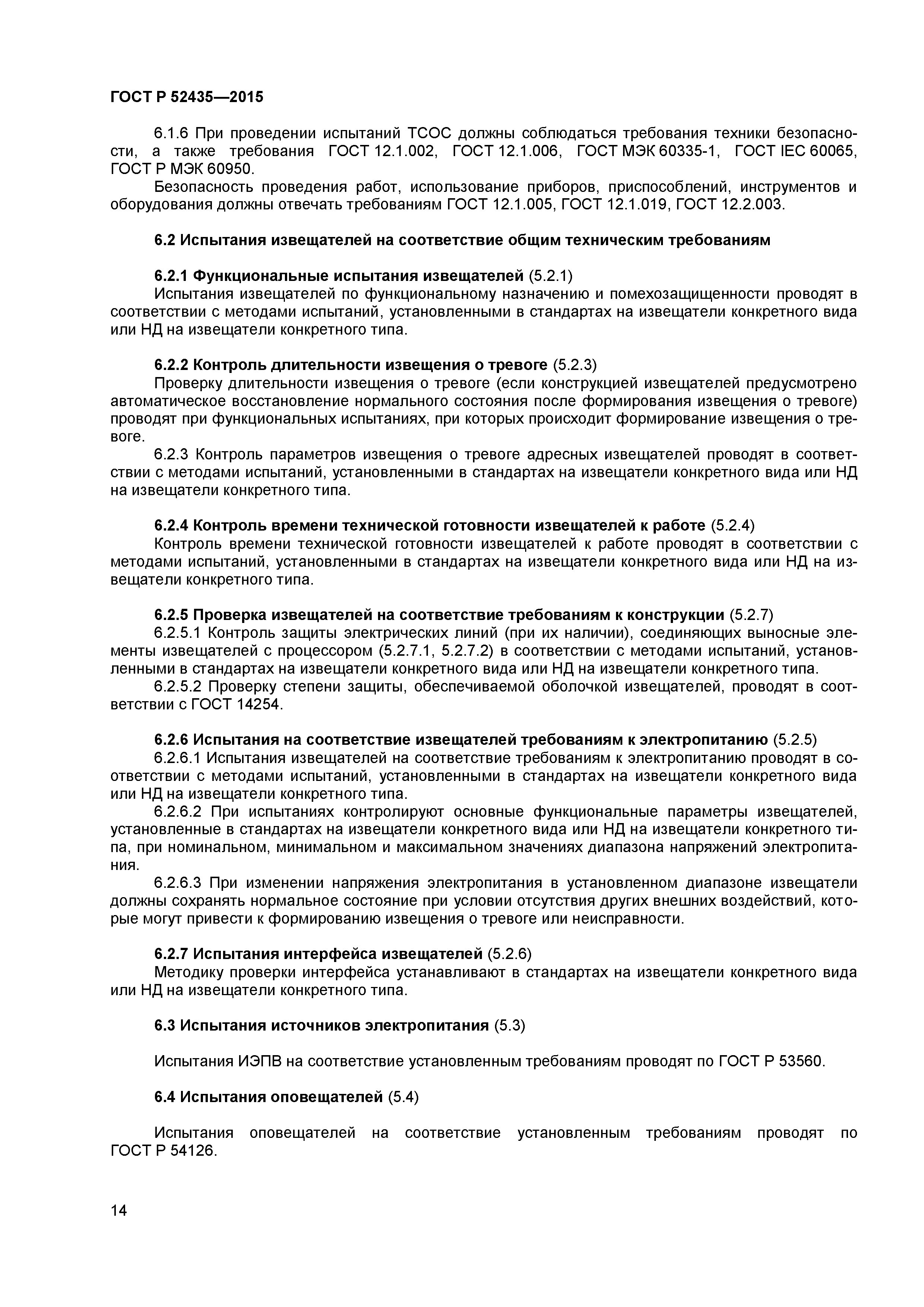 ГОСТ Р 52435—2015

6.1.6 При проведении испытаний ТСОС должны соблюдаться требования техники безопасности, а также требования ГОСТ 12.1.002, ГОСТ 12.1.006, ГОСТ МЭК 60335-1, ГОСТ IEC 60065, ГОСТ Р МЭК 60950.

Безопасность проведения работ, использование приборов, приспособлений, инструментов и оборудования должны отвечать требованиям ГОСТ 12.1.005, ГОСТ 12.1.019, ГОСТ 12.2.003.

6.2 Испытания извещателей на соответствие общим техническим требованиям

6.2.1 Функциональные испытания извещателей (5.2.1)

Испытания извещателей по функциональному назначению и помехозащищенности проводят в соответствии с методами испытаний, установленными в стандартах на извещатели конкретного вида или НД на извещатели конкретного типа.

6.2.2 Контроль длительности извещения о тревоге (5.2.3)

Проверку длительности извещения о тревоге (если конструкцией извещателей предусмотрено автоматическое восстановление нормального состояния после формирования извещения о тревоге) проводят при функциональных испытаниях, при которых происходит формирование извещения о тревоге.

6.2.3 Контроль параметров извещения о тревоге адресных извещателей проводят в соответствии с методами испытаний, установленными в стандартах на извещатели конкретного вида или НД на извещатели конкретного типа.

6.2.4 Контроль времени технической готовности извещателей к работе (5.2.4)

Контроль времени технической готовности извещателей к работе проводят в соответствии с методами испытаний, установленными в стандартах на извещатели конкретного вида или НД на извещатели конкретного типа.

6.2.5 Проверка извещателей на соответствие требованиям к конструкции (5.2.7)

6.2.5.1 Контроль защиты электрических линий (при их наличии), соединяющих выносные элементы извещателей с процессором (5.2.7.1, 5.2.7.2) в соответствии с методами испытаний, установленными в стандартах на извещатели конкретного вида или НД на извещатели конкретного типа.

6.2.5.2 Проверку степени защиты, обеспечиваемой оболочкой извещателей, проводят в соответствии с ГОСТ 14254.

6.2.6 Испытания на соответствие извещателей требованиям к электропитанию (5.2.5)

6.2.6.1 Испытания извещателей на соответствие требованиям к электропитанию проводят в соответствии с методами испытаний, установленными в стандартах на извещатели конкретного вида или НД на извещатели конкретного типа.

6.2.6.2 При испытаниях контролируют основные функциональные параметры извещателей, установленные в стандартах на извещатели конкретного вида или НД на извещатели конкретного типа, при номинальном, минимальном и максимальном значениях диапазона напряжений электропитания.

6.2.6.3 При изменении напряжения электропитания в установленном диапазоне извещатели должны сохранять нормальное состояние при условии отсутствия других внешних воздействий, которые могут привести к формированию извещения о тревоге или неисправности.

6.2.7 Испытания интерфейса извещателей (5.2.6)

Методику проверки интерфейса устанавливают в стандартах на извещатели конкретного вида или НД на извещатели конкретного типа.

6.3 Испытания источников электропитания (5.3)

Испытания ИЭПВ на соответствие установленным требованиям проводят по ГОСТ Р 53560.

6.4 Испытания оповещателей (5.4)

Испытания оповещателей на соответствие установленным требованиям проводят по ГОСТ Р 54126.

14